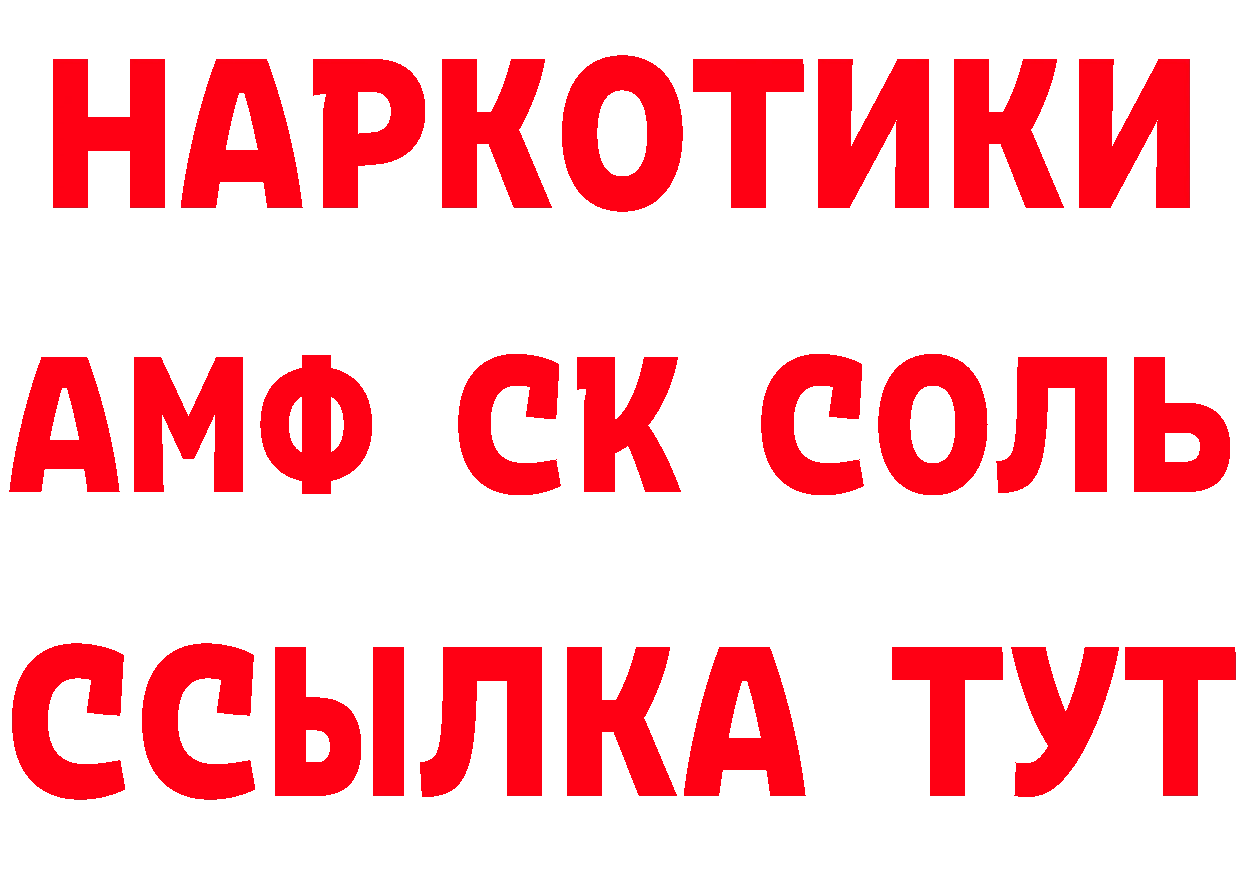 НАРКОТИКИ

АМФ СК СОЛЬ

ССЫЛКА ТУТ